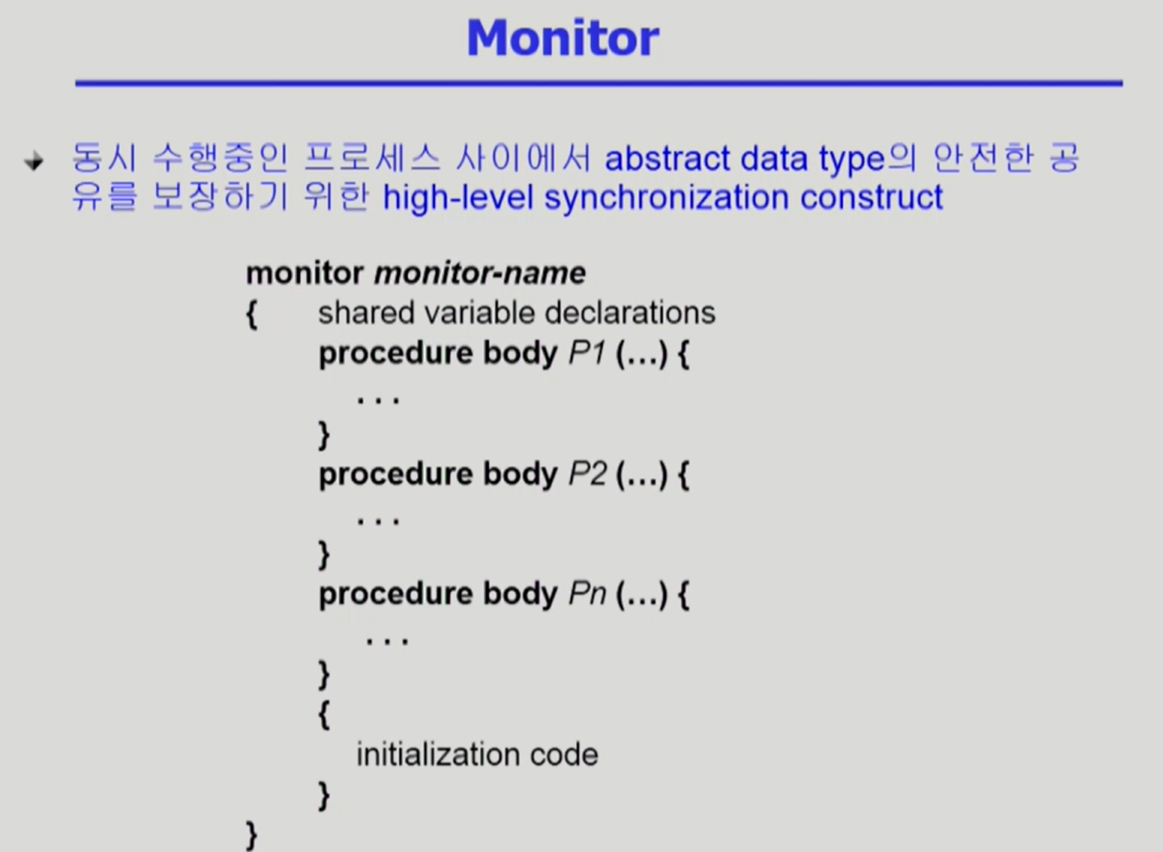 Monitor

동시 수행중인 프로세스 사이에서 abstract data type의 안전한 공유를 보장하기 위한 high-level synchronization construct

monitor monitor-name
{ shared variable declarations
procedure body P1 (…) {
. . .
}
procedure body P2 (…) {
. . .
}
procedure body Pn (…) {
. . .
}
{
initialization code
}
}